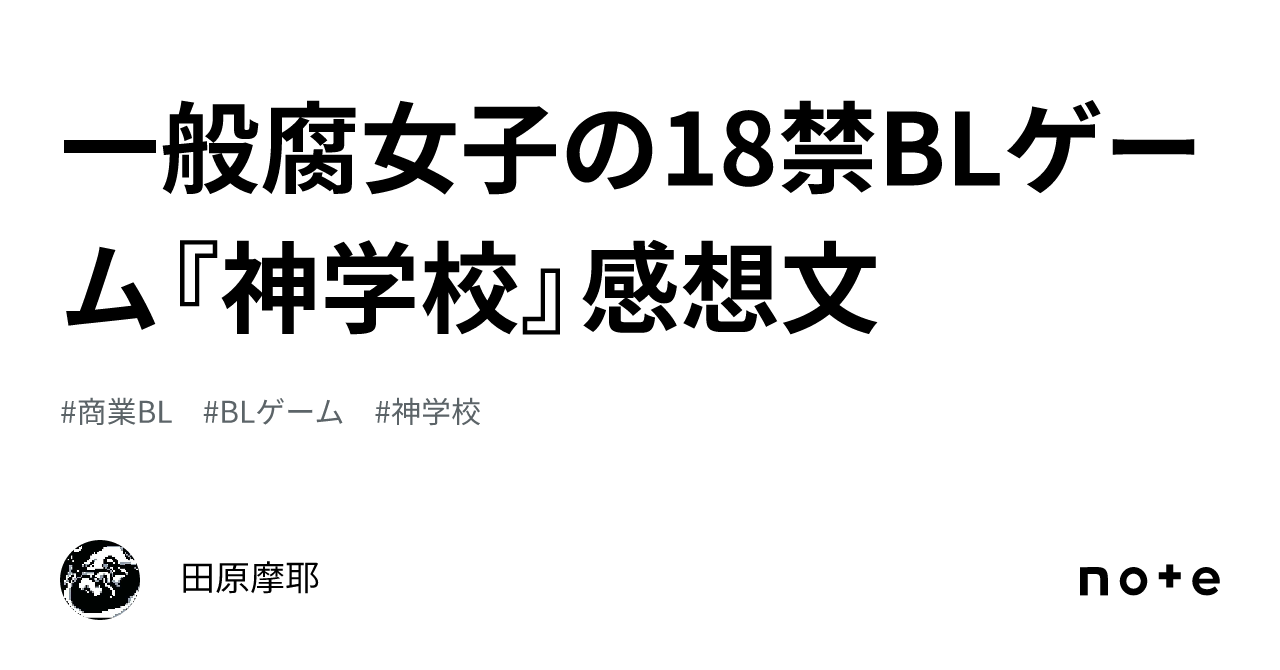 一般腐女子の18禁BLゲーム『神学校』感想文

#商業BL　#BLゲーム　#神学校

田原摩耶

note